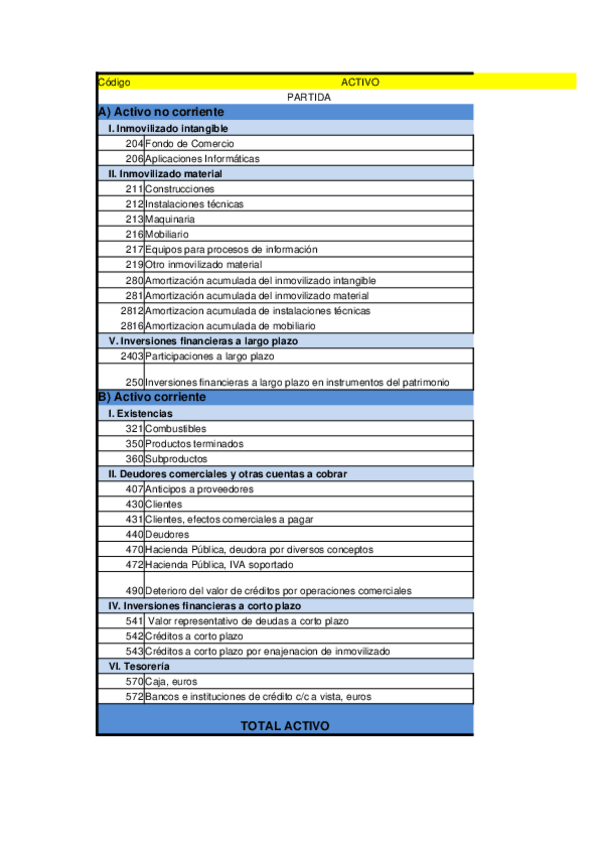 | Código | ACTIVO |
|---|---|
| | PARTIDA |
| A) Activo no corriente | |
| I. Inmovilizado intangible | |
| 204 | Fondo de Comercio |
| 206 | Aplicaciones Informáticas |
| II. Inmovilizado material | |
| 211 | Construcciones |
| 212 | Instalaciones técnicas |
| 213 | Maquinaria |
| 216 | Mobiliario |
| 217 | Equipos para procesos de información |
| 219 | Otro inmovilizado material |
| 280 | Amortización acumulada del inmovilizado intangible |
| 281 | Amortización acumulada del inmovilizado material |
| 2812 | Amortizacion acumulada de instalaciones técnicas |
| 2816 | Amortizacion acumulada de mobiliario |
| V. Inversiones financieras a largo plazo | |
| 2403 | Participaciones a largo plazo |
| 250 | Inversiones financieras a largo plazo en instrumentos del patrimonio |
| B) Activo corriente | |
| I. Existencias | |
| 321 | Combustibles |
| 350 | Productos terminados |
| 360 | Subproductos |
| II. Deudores comerciales y otras cuentas a cobrar | |
| 407 | Anticipos a proveedores |
| 430 | Clientes |
| 431 | Clientes, efectos comerciales a pagar |
| 440 | Deudores |
| 470 | Hacienda Pública, deudora por diversos conceptos |
| 472 | Hacienda Pública, IVA soportado |
| 490 | Deterioro del valor de créditos por operaciones comerciales |
| IV. Inversiones financieras a corto plazo | |
| 541 | Valor representativo de deudas a corto plazo |
| 542 | Créditos a corto plazo |
| 543 | Créditos a corto plazo por enajenacion de inmovilizado |
| VI. Tesorería | |
| 570 | Caja, euros |
| 572 | Bancos e instituciones de crédito c/c a vista, euros |
| | TOTAL ACTIVO |